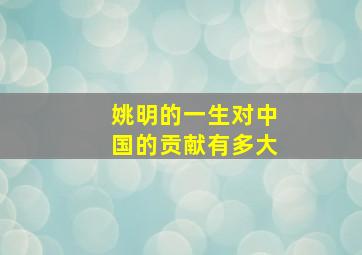 姚明的一生对中国的贡献有多大